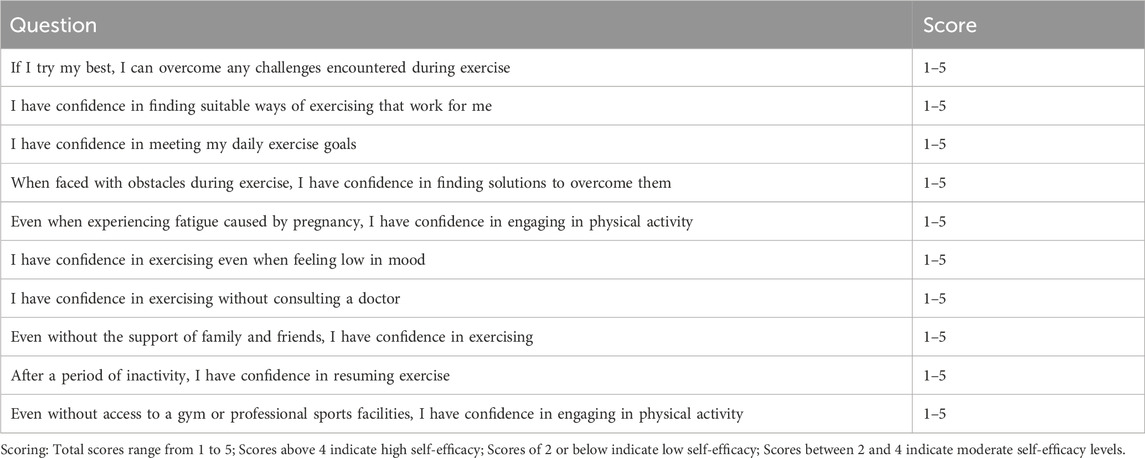 | Question | Score |
|---|---|
| If I try my best, I can overcome any challenges encountered during exercise | 1–5 |
| I have confidence in finding suitable ways of exercising that work for me | 1–5 |
| I have confidence in meeting my daily exercise goals | 1–5 |
| When faced with obstacles during exercise, I have confidence in finding solutions to overcome them | 1–5 |
| Even when experiencing fatigue caused by pregnancy, I have confidence in engaging in physical activity | 1–5 |
| I have confidence in exercising even when feeling low in mood | 1–5 |
| I have confidence in exercising without consulting a doctor | 1–5 |
| Even without the support of family and friends, I have confidence in exercising | 1–5 |
| After a period of inactivity, I have confidence in resuming exercise | 1–5 |
| Even without access to a gym or professional sports facilities, I have confidence in engaging in physical activity | 1–5 |

Scoring: Total scores range from 1 to 5; Scores above 4 indicate high self-efficacy; Scores of 2 or below indicate low self-efficacy; Scores between 2 and 4 indicate moderate self-efficacy levels.